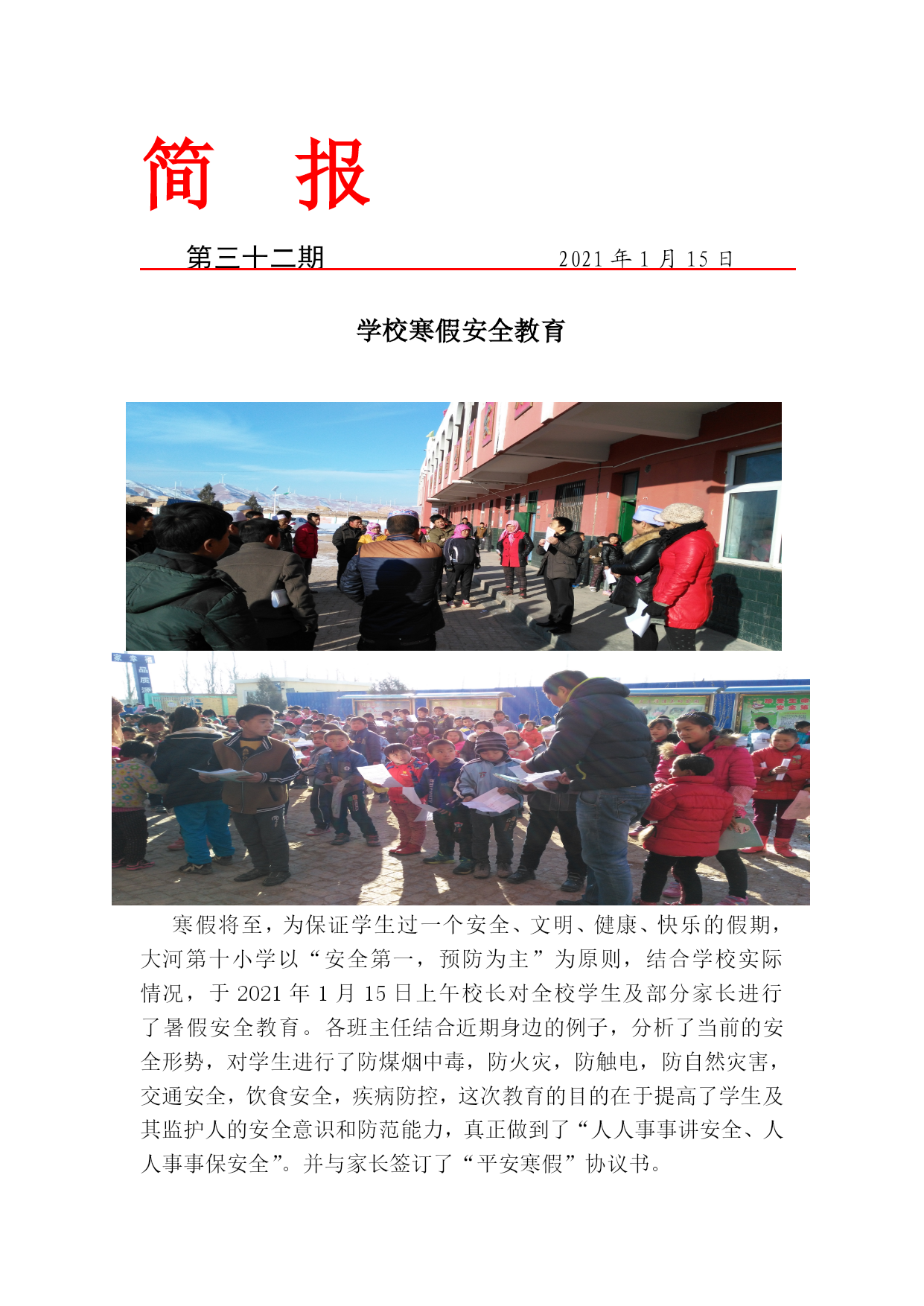 简　报

第三十二期　　2021 年 1 月 15 日

学校寒假安全教育

寒假将至，为保证学生过一个安全、文明、健康、快乐的假期，大河第十小学以“安全第一，预防为主”为原则，结合学校实际情况，于 2021 年 1 月 15 日上午校长对全校学生及部分家长进行了暑假安全教育。各班主任结合近期身边的例子，分析了当前的安全形势，对学生进行了防煤烟中毒，防火灾，防触电，防自然灾害，交通安全，饮食安全，疾病防控，这次教育的目的在于提高了学生及其监护人的安全意识和防范能力，真正做到了“人人事事讲安全、人人事事保安全”。并与家长签订了“平安寒假”协议书。